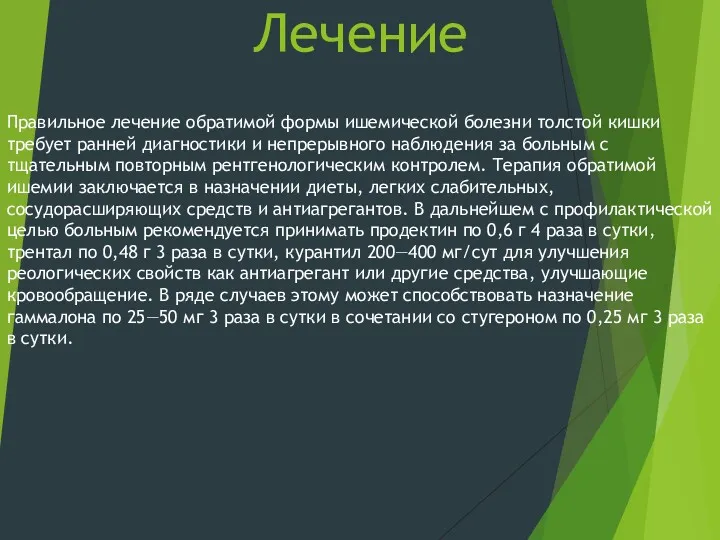 Лечение

Правильное лечение обратимой формы ишемической болезни толстой кишки требует ранней диагностики и непрерывного наблюдения за больным с тщательным повторным рентгенологическим контролем. Терапия обратимой ишемии заключается в назначении диеты, легких слабительных, сосудорасширяющих средств и антиагрегантов. В дальнейшем с профилактической целью больным рекомендуется принимать продектин по 0,6 г 4 раза в сутки, трентал по 0,48 г 3 раза в сутки, курантил 200—400 мг/сут для улучшения реологических свойств как антиагрегант или другие средства, улучшающие кровообращение. В ряде случаев этому может способствовать назначение гаммалона по 25—50 мг 3 раза в сутки в сочетании со стугероном по 0,25 мг 3 раза в сутки.